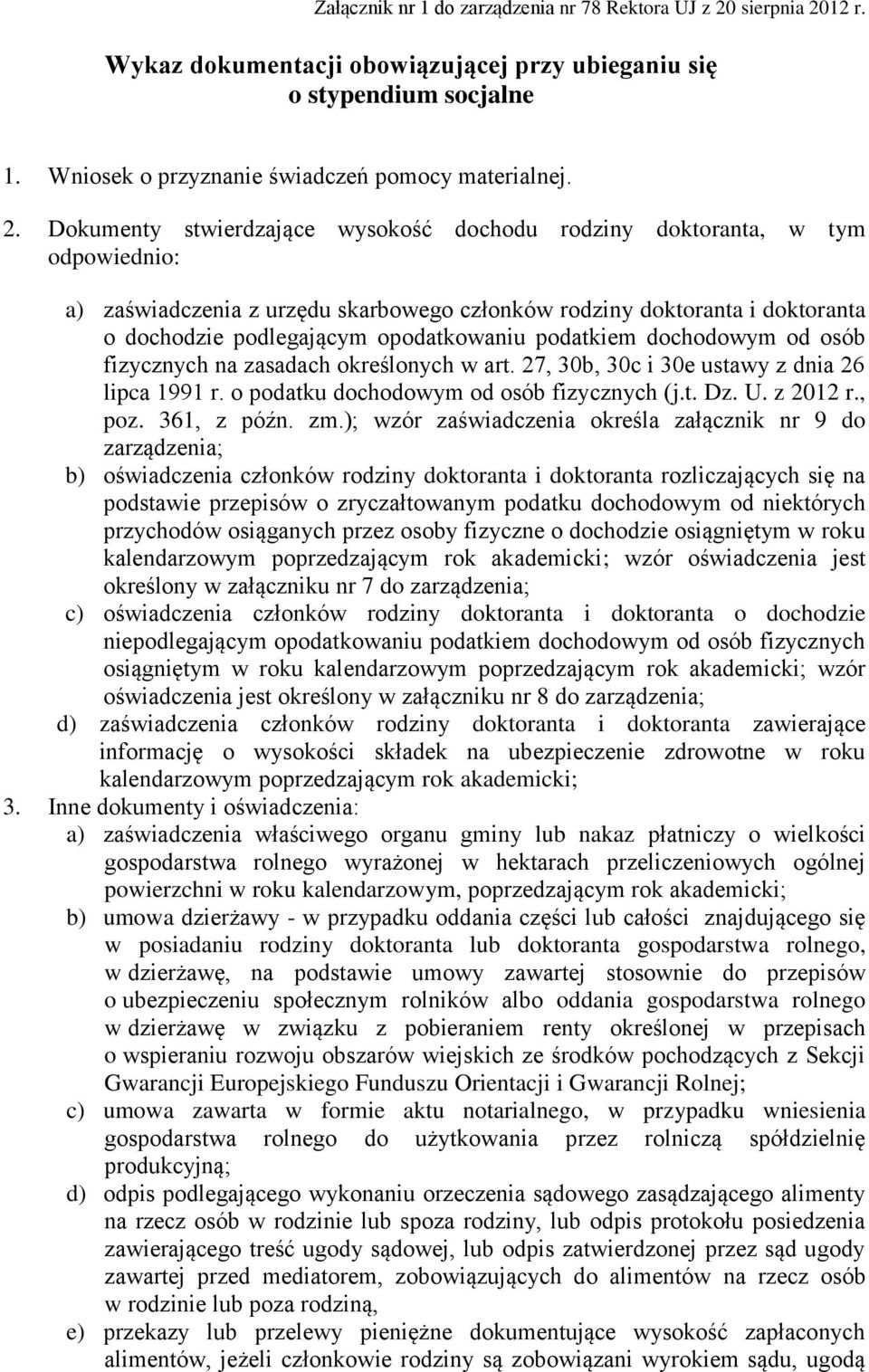 Załącznik nr 1 do zarządzenia nr 78 Rektora UJ z 20 sierpnia 2012 r.

Wykaz dokumentacji obowiązującej przy ubieganiu się o stypendium socjalne

1. Wniosek o przyznanie świadczeń pomocy materialnej.

2. Dokumenty stwierdzające wysokość dochodu rodziny doktoranta, w tym odpowiednio:

a) zaświadczenia z urzędu skarbowego członków rodziny doktoranta i doktoranta o dochodzie podlegającym opodatkowaniu podatkiem dochodowym od osób fizycznych na zasadach określonych w art. 27, 30b, 30c i 30e ustawy z dnia 26 lipca 1991 r. o podatku dochodowym od osób fizycznych (j.t. Dz. U. z 2012 r., poz. 361, z późn. zm.); wzór zaświadczenia określa załącznik nr 9 do zarządzenia;
b) oświadczenia członków rodziny doktoranta i doktoranta rozliczających się na podstawie przepisów o zryczałtowanym podatku dochodowym od niektórych przychodów osiąganych przez osoby fizyczne o dochodzie osiągniętym w roku kalendarzowym poprzedzającym rok akademicki; wzór oświadczenia jest określony w załączniku nr 7 do zarządzenia;
c) oświadczenia członków rodziny doktoranta i doktoranta o dochodzie niepodlegającym opodatkowaniu podatkiem dochodowym od osób fizycznych osiągniętym w roku kalendarzowym poprzedzającym rok akademicki; wzór oświadczenia jest określony w załączniku nr 8 do zarządzenia;
d) zaświadczenia członków rodziny doktoranta i doktoranta zawierające informację o wysokości składek na ubezpieczenie zdrowotne w roku kalendarzowym poprzedzającym rok akademicki;
3. Inne dokumenty i oświadczenia:
a) zaświadczenia właściwego organu gminy lub nakaz płatniczy o wielkości gospodarstwa rolnego wyrażonej w hektarach przeliczeniowych ogólnej powierzchni w roku kalendarzowym, poprzedzającym rok akademicki;
b) umowa dzierżawy - w przypadku oddania części lub całości znajdującego się w posiadaniu rodziny doktoranta lub doktoranta gospodarstwa rolnego, w dzierżawę, na podstawie umowy zawartej stosownie do przepisów o ubezpieczeniu społecznym rolników albo oddania gospodarstwa rolnego w dzierżawę w związku z pobieraniem renty określonej w przepisach o wspieraniu rozwoju obszarów wiejskich ze środków pochodzących z Sekcji Gwarancji Europejskiego Funduszu Orientacji i Gwarancji Rolnej;
c) umowa zawarta w formie aktu notarialnego, w przypadku wniesienia gospodarstwa rolnego do użytkowania przez rolniczą spółdzielnię produkcyjną;
d) odpis podlegającego wykonaniu orzeczenia sądowego zasądzającego alimenty na rzecz osób w rodzinie lub spoza rodziny, lub odpis protokołu posiedzenia zawierającego treść ugody sądowej, lub odpis zatwierdzonej przez sąd ugody zawartej przed mediatorem, zobowiązujących do alimentów na rzecz osób w rodzinie lub poza rodziną,
e) przekazy lub przelewy pieniężne dokumentujące wysokość zapłaconych alimentów, jeżeli członkowie rodziny są zobowiązani wyrokiem sądu, ugodą